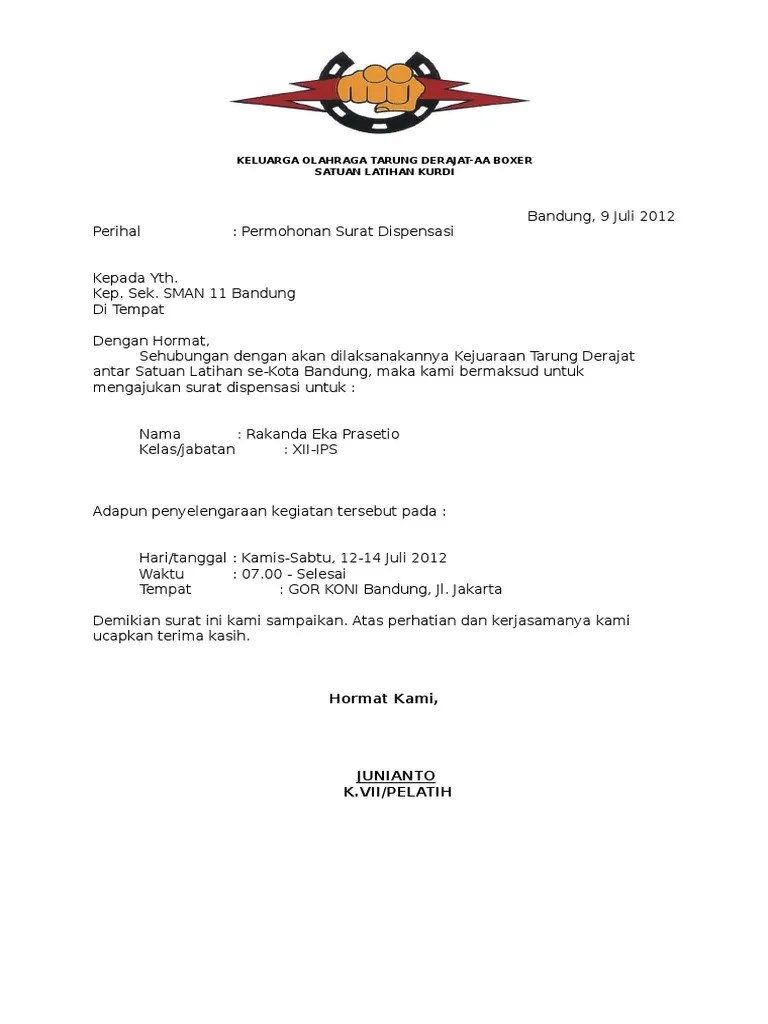 KELUARGA OLAHRAGA TARUNG DERAJAT-AA BOXER
SATUAN LATIHAN KURDI

Bandung, 9 Juli 2012

Perihal : Permohonan Surat Dispensasi

Kepada Yth.
Kep. Sek. SMAN 11 Bandung
Di Tempat

Dengan Hormat,
Sehubungan dengan akan dilaksanakannya Kejuaraan Tarung Derajat antar Satuan Latihan se-Kota Bandung, maka kami bermaksud untuk mengajukan surat dispensasi untuk :

Nama : Rakanda Eka Prasetio
Kelas/jabatan : XII-IPS

Adapun penyelengaraan kegiatan tersebut pada :

Hari/tanggal : Kamis-Sabtu, 12-14 Juli 2012
Waktu : 07.00 - Selesai
Tempat : GOR KONI Bandung, Jl. Jakarta

Demikian surat ini kami sampaikan. Atas perhatian dan kerjasamanya kami ucapkan terima kasih.

Hormat Kami,

JUNIANTO
K.VII/PELATIH